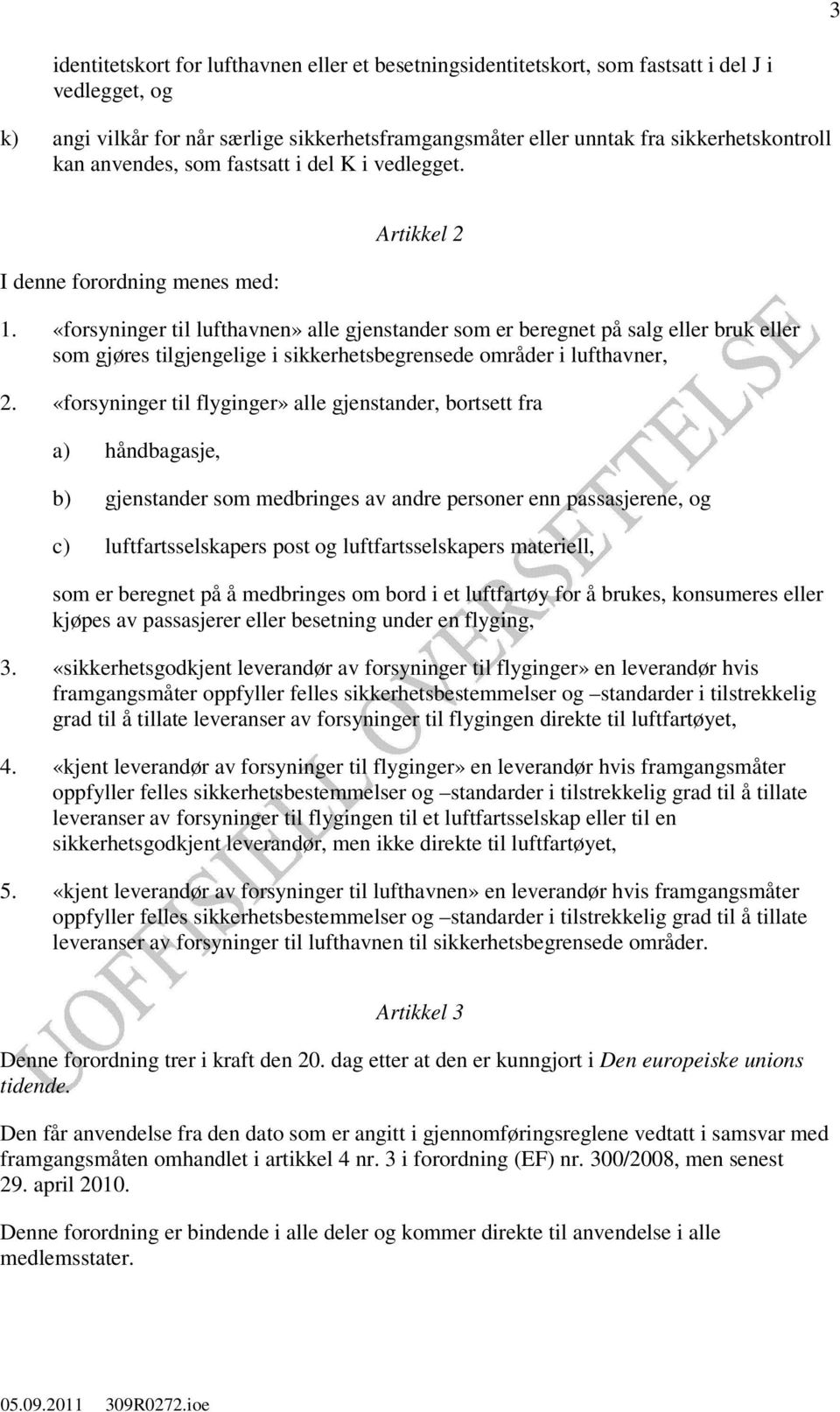 3

identitetskort for lufthavnen eller et besetningsidentitetskort, som fastsatt i del J i vedlegget, og

k) angi vilkår for når særlige sikkerhetsframgangsmåter eller unntak fra sikkerhetskontroll kan anvendes, som fastsatt i del K i vedlegget.

Artikkel 2

I denne forordning menes med:

1. «forsyninger til lufthavnen» alle gjenstander som er beregnet på salg eller bruk eller som gjøres tilgjengelige i sikkerhetsbegrensede områder i lufthavner,

2. «forsyninger til flyginger» alle gjenstander, bortsett fra

a) håndbagasje,

b) gjenstander som medbringes av andre personer enn passasjerene, og

c) luftfartsselskapers post og luftfartsselskapers materiell,

som er beregnet på å medbringes om bord i et luftfartøy for å brukes, konsumeres eller kjøpes av passasjerer eller besetning under en flyging,

3. «sikkerhetsgodkjent leverandør av forsyninger til flyginger» en leverandør hvis framgangsmåter oppfyller felles sikkerhetsbestemmelser og –standarder i tilstrekkelig grad til å tillate leveranser av forsyninger til flygingen direkte til luftfartøyet,

4. «kjent leverandør av forsyninger til flyginger» en leverandør hvis framgangsmåter oppfyller felles sikkerhetsbestemmelser og –standarder i tilstrekkelig grad til å tillate leveranser av forsyninger til flygingen til et luftfartsselskap eller til en sikkerhetsgodkjent leverandør, men ikke direkte til luftfartøyet,

5. «kjent leverandør av forsyninger til lufthavnen» en leverandør hvis framgangsmåter oppfyller felles sikkerhetsbestemmelser og –standarder i tilstrekkelig grad til å tillate leveranser av forsyninger til lufthavnen til sikkerhetsbegrensede områder.

Artikkel 3

Denne forordning trer i kraft den 20. dag etter at den er kunngjort i Den europeiske unions tidende.

Den får anvendelse fra den dato som er angitt i gjennomføringsreglene vedtatt i samsvar med framgangsmåten omhandlet i artikkel 4 nr. 3 i forordning (EF) nr. 300/2008, men senest 29. april 2010.

Denne forordning er bindende i alle deler og kommer direkte til anvendelse i alle medlemsstater.

UOFFISIELL OVERSETTELSE

05.09.2011 309R0272.ioe